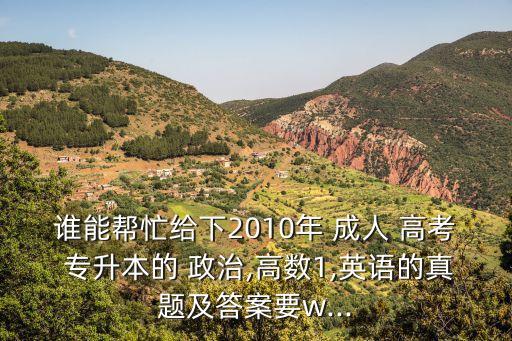 谁能帮忙给下2010年 成人 高考专升本的 政治,高数1,英语的真题及答案要w...